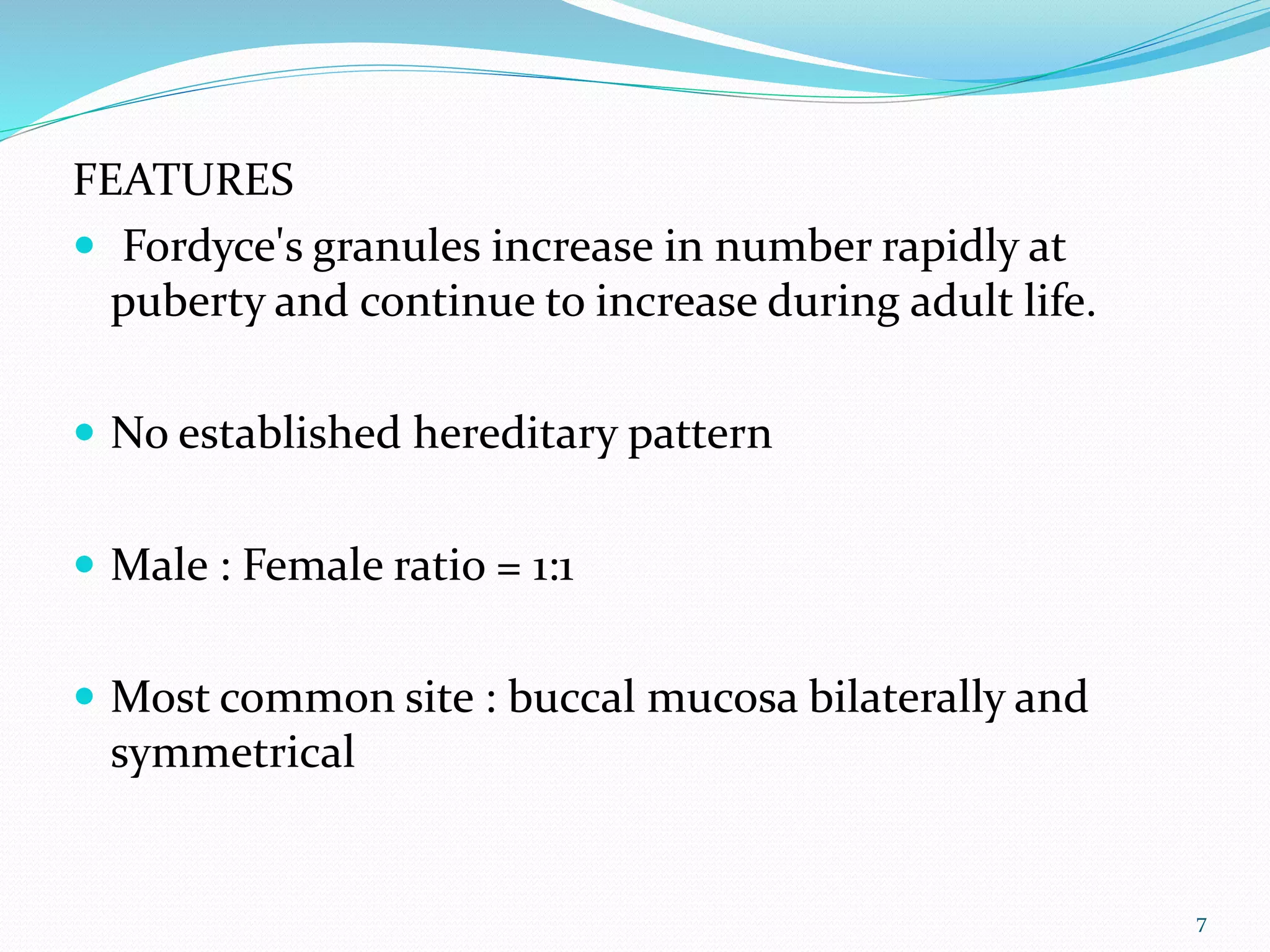 FEATURES

- Fordyce's granules increase in number rapidly at puberty and continue to increase during adult life.

- No established hereditary pattern

- Male : Female ratio = 1:1

- Most common site : buccal mucosa bilaterally and symmetrical

7